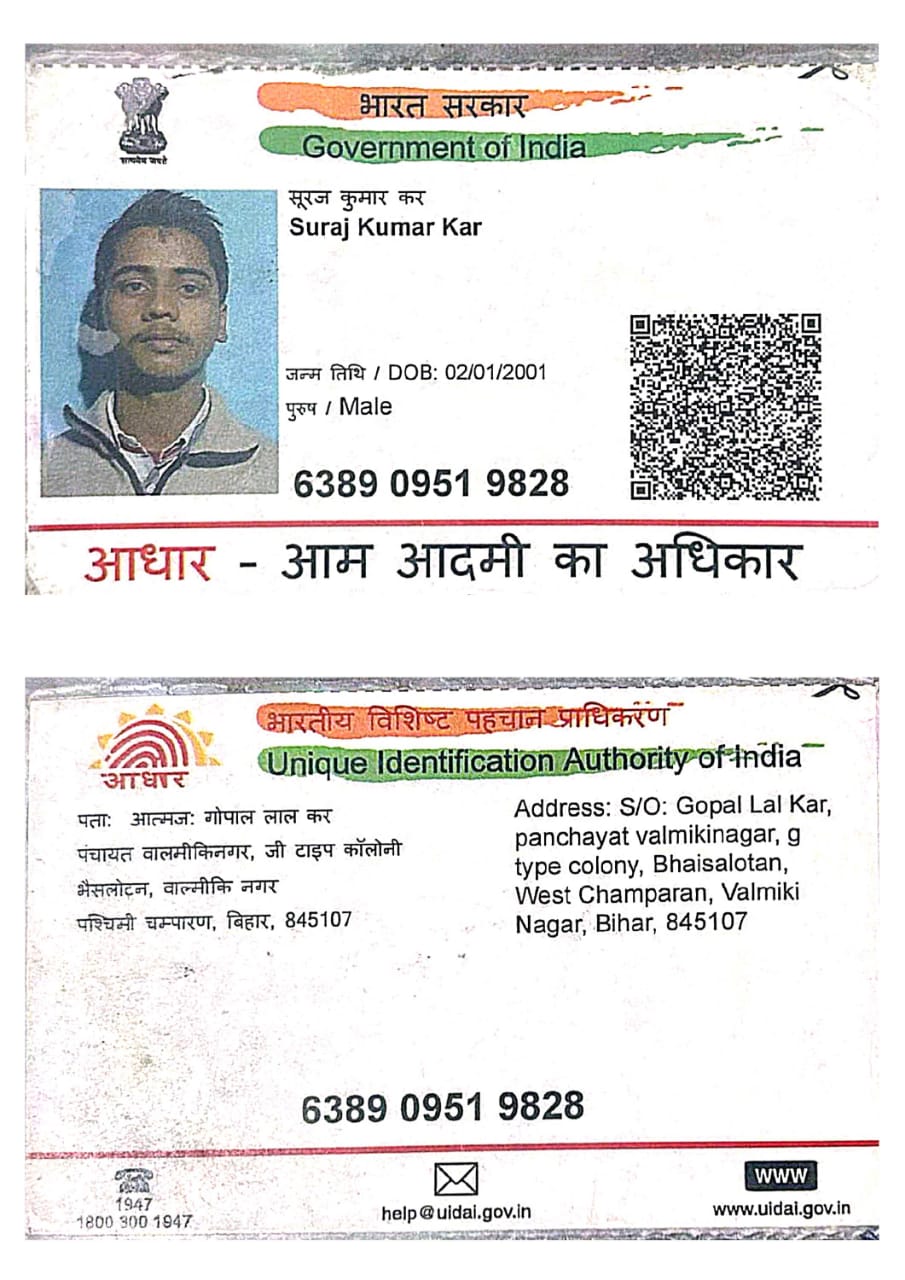 सत्यमेव जयते

भारत सरकार
Government of India

सूरज कुमार कर
Suraj Kumar Kar

जन्म तिथि / DOB: 02/01/2001
पुरुष / Male

6389 0951 9828

आधार - आम आदमी का अधिकार

आधार

भारतीय विशिष्ट पहचान प्राधिकरण
Unique Identification Authority of India

पता: आत्मज: गोपाल लाल कर पंचायत वालमीकिनगर, जी टाइप कॉलोनी भैसलोटन, वाल्मीकि नगर पश्चिमी चम्पारण, बिहार, 845107

Address: S/O: Gopal Lal Kar, panchayat valmikinagar, g type colony, Bhaisalotan, West Champaran, Valmiki Nagar, Bihar, 845107

6389 0951 9828

1947
1800 300 1947

help@uidai.gov.in

WWW
www.uidai.gov.in